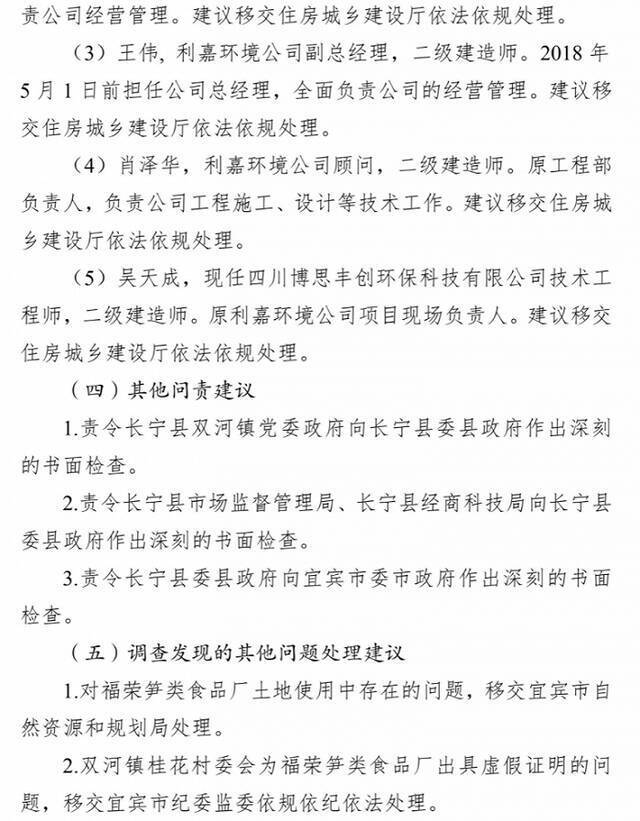 责公司经营管理。建议移交住房城乡建设厅依法依规处理。

（3）王伟，利嘉环境公司副总经理，二级建造师。2018 年 5 月 1 日前担任公司总经理，全面负责公司的经营管理。建议移交住房城乡建设厅依法依规处理。

（4）肖泽华，利嘉环境公司顾问，二级建造师。原工程部负责人，负责公司工程施工、设计等技术工作。建议移交住房城乡建设厅依法依规处理。

（5）吴天成，现任四川博思丰创环保科技有限公司技术工程师，二级建造师。原利嘉环境公司项目现场负责人。建议移交住房城乡建设厅依法依规处理。

（四）其他问责建议

1.责令长宁县双河镇党委政府向长宁县委县政府作出深刻的书面检查。

2.责令长宁县市场监督管理局、长宁县经商科技局向长宁县委县政府作出深刻的书面检查。

3.责令长宁县委县政府向宜宾市委市政府作出深刻的书面检查。

（五）调查发现的其他问题处理建议

1.对福荣笋类食品厂土地使用中存在的问题，移交宜宾市自然资源和规划局处理。

2.双河镇桂花村委会为福荣笋类食品厂出具虚假证明的问题，移交宜宾市纪委监委依规依纪依法处理。